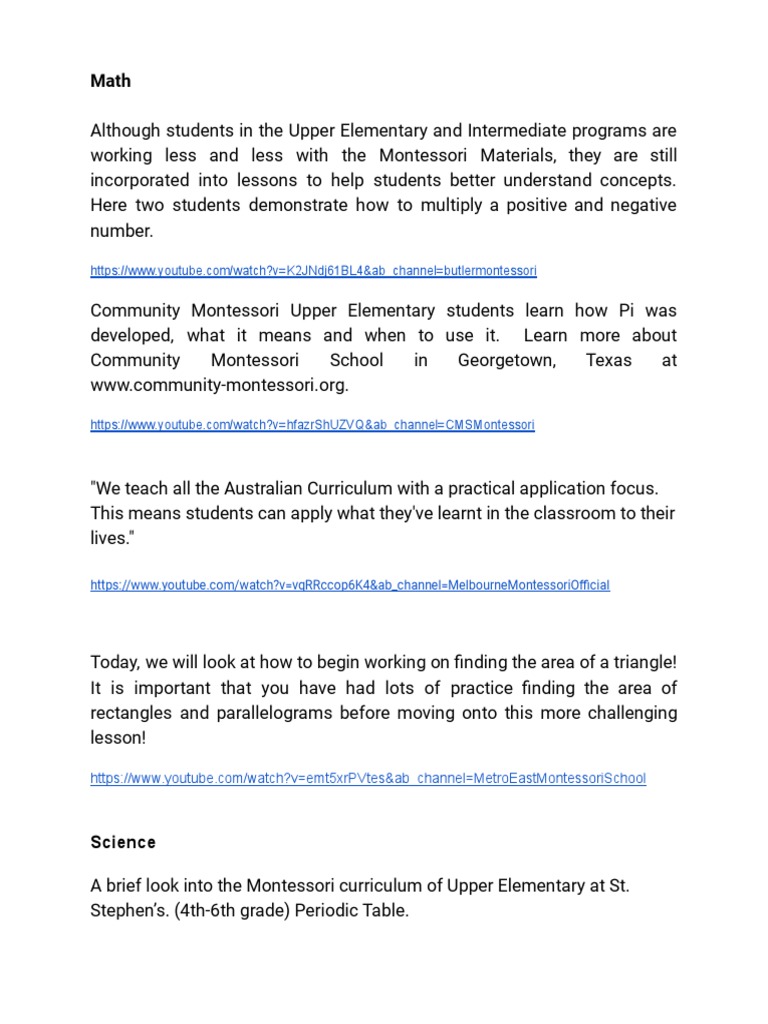 Math

Although students in the Upper Elementary and Intermediate programs are working less and less with the Montessori Materials, they are still incorporated into lessons to help students better understand concepts. Here two students demonstrate how to multiply a positive and negative number.

https://www.youtube.com/watch?v=K2JNdj61BL4&ab_channel=butlermontessori

Community Montessori Upper Elementary students learn how Pi was developed, what it means and when to use it. Learn more about Community Montessori School in Georgetown, Texas at www.community-montessori.org.

https://www.youtube.com/watch?v=hfazrShUZVQ&ab_channel=CMSMontessori

"We teach all the Australian Curriculum with a practical application focus. This means students can apply what they've learnt in the classroom to their lives."

https://www.youtube.com/watch?v=vqRRccop6K4&ab_channel=MelbourneMontessoriOfficial

Today, we will look at how to begin working on finding the area of a triangle! It is important that you have had lots of practice finding the area of rectangles and parallelograms before moving onto this more challenging lesson!

https://www.youtube.com/watch?v=emt5xrPVtes&ab_channel=MetroEastMontessoriSchool

Science

A brief look into the Montessori curriculum of Upper Elementary at St. Stephen's. (4th-6th grade) Periodic Table.